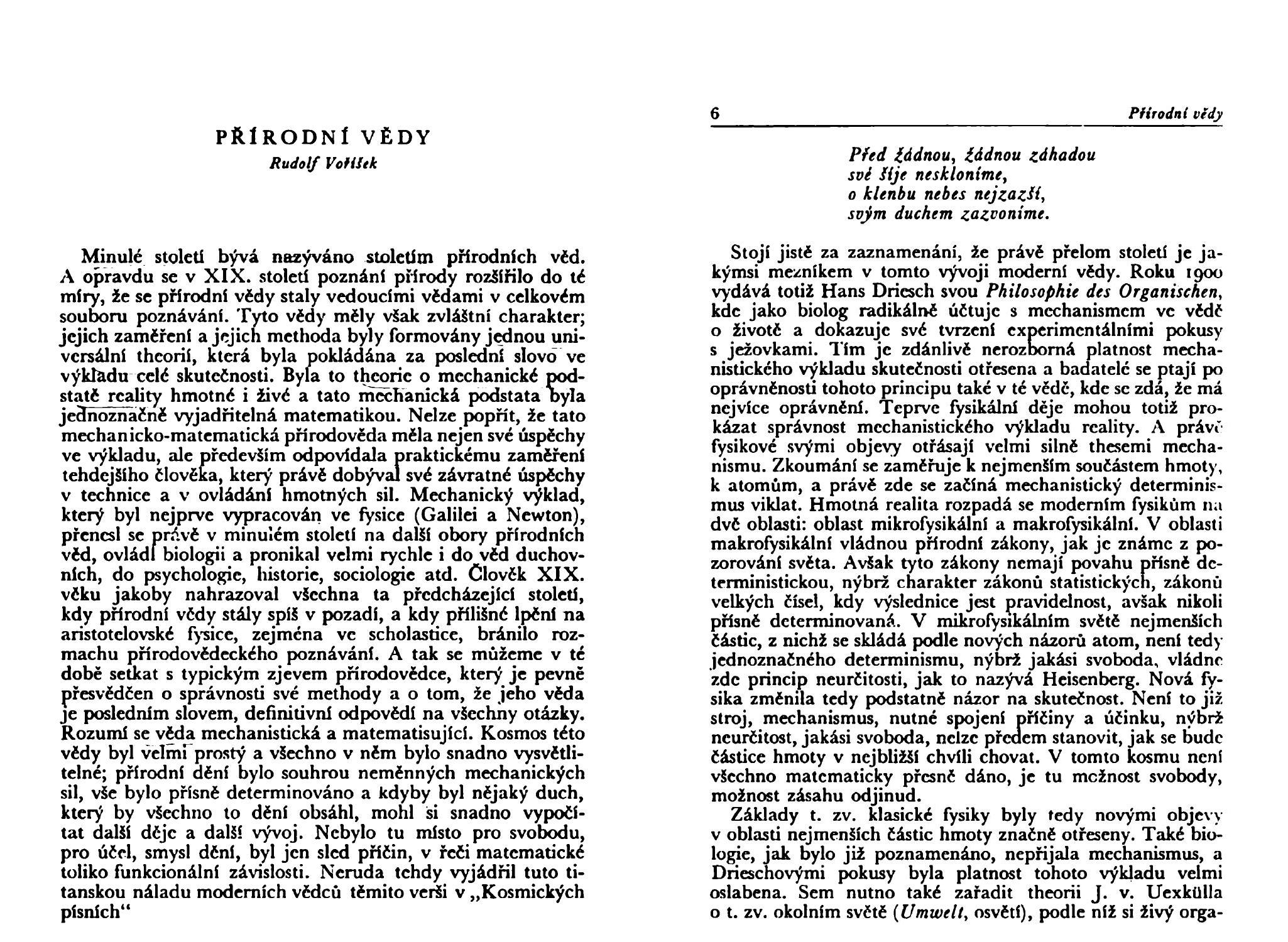 PŘÍRODNÍ VĚDY
Rudolf Voříšek

Minulé století bývá nazýváno stoletím přírodních věd. A opravdu se v XIX. století poznání přírody rozšířilo do té míry, že se přírodní vědy staly vedoucími vědami v celkovém souboru poznávání. Tyto vědy měly však zvláštní charakter; jejich zaměření a jejich methoda byly formovány jednou universální theorií, která byla pokládána za poslední slovo ve výkladu celé skutečnosti. Byla to theorie o mechanické podstatě reality hmotné i živé a tato mechanická podstata byla jednoznačně vyjadřitelná matematikou. Nelze popřít, že tato mechanicko-matematická přírodověda měla nejen své úspěchy ve výkladu, ale především odpovídala praktickému zaměření tehdejšího člověka, který právě dobýval své závratné úspěchy v technice a v ovládání hmotných sil. Mechanický výklad, který byl nejprve vypracován ve fysice (Galilei a Newton), přenesl se právě v minulém století na další obory přírodních věd, ovládl biologii a pronikal velmi rychle i do věd duchovních, do psychologie, historie, sociologie atd. Člověk XIX. věku jakoby nahrazoval všechna ta předcházející století, kdy přírodní vědy stály spíš v pozadí, a kdy přílišné lpění na aristotelovské fysice, zejména ve scholastice, bránilo rozmachu přírodovědeckého poznávání. A tak se můžeme v té době setkat s typickým zjevem přírodovědce, který je pevně přesvědčen o správnosti své methody a o tom, že jeho věda je posledním slovem, definitivní odpovědí na všechny otázky. Rozumí se věda mechanistická a matematisující. Kosmos této vědy byl velmi prostý a všechno v něm bylo snadno vysvětlitelné; přírodní dění bylo souhrou neměnných mechanických sil, vše bylo přísně determinováno a kdyby byl nějaký duch, který by všechno to dění obsáhl, mohl si snadno vypočítat další děje a další vývoj. Nebylo tu místo pro svobodu, pro účel, smysl dění, byl jen sled příčin, v řeči matematické toliko funkcionální závislosti. Neruda tehdy vyjádřil tuto titanskou náladu moderních vědců těmito verši v „Kosmických písních“

6 Přírodní vědy

Před žádnou, žádnou záhadou
své šíje neskloníme,
o klenbu nebes nejzazší,
svým duchem zazvoníme.

Stojí jistě za zaznamenání, že právě přelom století je jakýmsi mezníkem v tomto vývoji moderní vědy. Roku 1900 vydává totiž Hans Driesch svou Philosophie des Organischen, kde jako biolog radikálně účtuje s mechanismem ve vědě o životě a dokazuje své tvrzení experimentálními pokusy s ježovkami. Tím je zdánlivě nerozborná platnost mechanistického výkladu skutečnosti otřesena a badatelé se ptají po oprávněnosti tohoto principu také v té vědě, kde se zdá, že má nejvíce oprávnění. Teprve fysikální děje mohou totiž prokázat správnost mechanistického výkladu reality. A právě fysikové svými objevy otřásají velmi silně thesemi mechanismu. Zkoumání se zaměřuje k nejmenším součástem hmoty, k atomům, a právě zde se začíná mechanistický determinismus viklat. Hmotná realita rozpadá se moderním fysikům na dvě oblasti: oblast mikrofysikální a makrofysikální. V oblasti makrofysikální vládnou přírodní zákony, jak je známe z pozorování světa. Avšak tyto zákony nemají povahu přísně deterministickou, nýbrž charakter zákonů statistických, zákonů velkých čísel, kdy výslednice jest pravidelnost, avšak nikoli přísně determinovaná. V mikrofysikálním světě nejmenších částic, z nichž se skládá podle nových názorů atom, není tedy jednoznačného determinismu, nýbrž jakási svoboda, vládne zde princip neurčitosti, jak to nazývá Heisenberg. Nová fysika změnila tedy podstatně názor na skutečnost. Není to již stroj, mechanismus, nutné spojení příčiny a účinku, nýbrž neurčitost, jakási svoboda, nelze předem stanovit, jak se bude částice hmoty v nejbližší chvíli chovat. V tomto kosmu není všechno matematicky přesně dáno, je tu možnost svobody, možnost zásahu odjinud.

Základy t. zv. klasické fysiky byly tedy novými objevy v oblasti nejmenších částic hmoty značně otřeseny. Také biologie, jak bylo již poznamenáno, nepřijala mechanismus, a Drieschovými pokusy byla platnost tohoto výkladu velmi oslabena. Sem nutno také zařadit theorii J. v. Uexkülla o t. zv. okolním světě (Umwelt, osvětí), podle níž si živý orga-